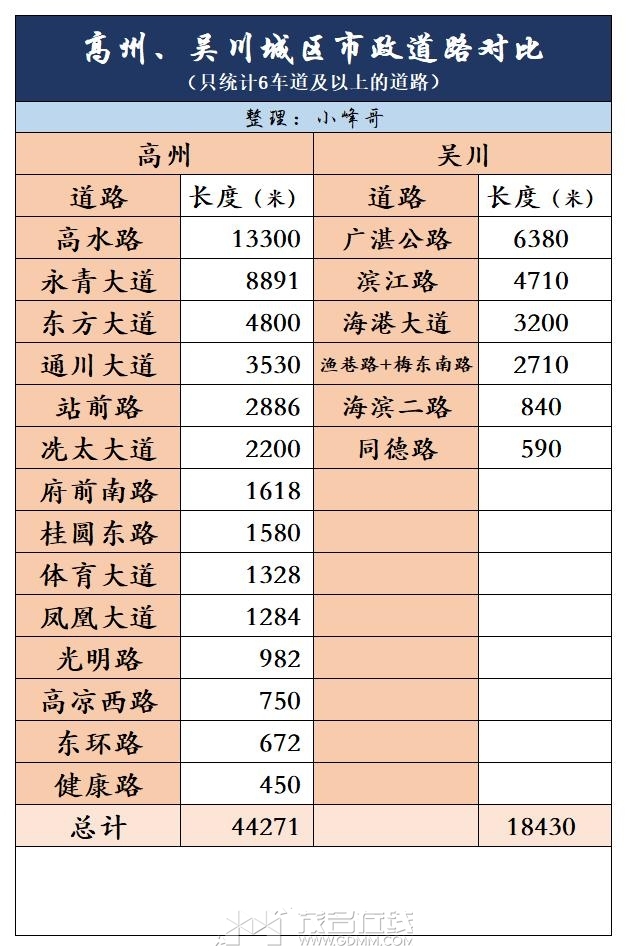 高州、吴川城区市政道路对比
（只统计6车道及以上的道路）
整理：小峰哥

| 高州 | | 吴川 | |
|---|---|---|---|
| 道路 | 长度（米） | 道路 | 长度（米） |
| 高水路 | 13300 | 广湛公路 | 6380 |
| 永青大道 | 8891 | 滨江路 | 4710 |
| 东方大道 | 4800 | 海港大道 | 3200 |
| 通川大道 | 3530 | 渔巷路+梅东南路 | 2710 |
| 站前路 | 2886 | 海滨二路 | 840 |
| 冼太大道 | 2200 | 同德路 | 590 |
| 府前南路 | 1618 | | |
| 桂圆东路 | 1580 | | |
| 体育大道 | 1328 | | |
| 凤凰大道 | 1284 | | |
| 光明路 | 982 | | |
| 高凉西路 | 750 | | |
| 东环路 | 672 | | |
| 健康路 | 450 | | |
| 总计 | 44271 | | 18430 |

茂名在线
WWW.GDMM.COM